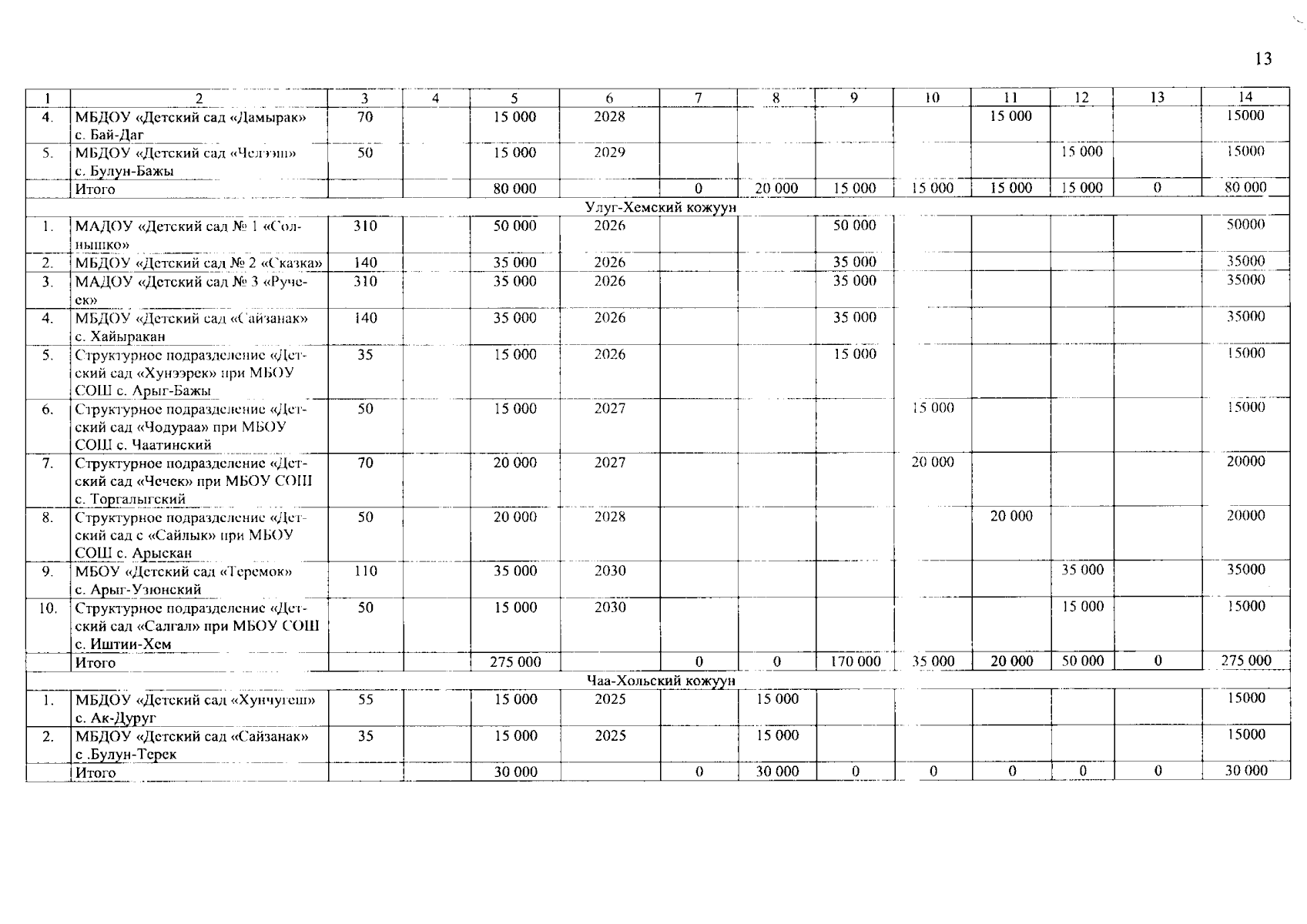 13

| 1 | 2 | 3 | 4 | 5 | 6 | 7 | 8 | 9 | 10 | 11 | 12 | 13 | 14 |
|---|---|---|---|---|---|---|---|---|---|---|---|---|---|
| 4. | МБДОУ «Детский сад «Дамырак» с. Бай-Даг | 70 | | 15 000 | 2028 | | | | | 15 000 | | | 15000 |
| 5. | МБДОУ «Детский сад «Челээш» с. Булун-Бажы | 50 | | 15 000 | 2029 | | | | | | 15 000 | | 15000 |
| | Итого | | | 80 000 | | 0 | 20 000 | 15 000 | 15 000 | 15 000 | 15 000 | 0 | 80 000 |
| Улуг-Хемский кожуун | | | | | | | | | | | | | |
| 1. | МАДОУ «Детский сад № 1 «Солнышко» | 310 | | 50 000 | 2026 | | | 50 000 | | | | | 50000 |
| 2. | МБДОУ «Детский сад № 2 «Сказка» | 140 | | 35 000 | 2026 | | | 35 000 | | | | | 35000 |
| 3. | МАДОУ «Детский сад № 3 «Ручеек» | 310 | | 35 000 | 2026 | | | 35 000 | | | | | 35000 |
| 4. | МБДОУ «Детский сад «Сайзанак» с. Хайыракан | 140 | | 35 000 | 2026 | | | 35 000 | | | | | 35000 |
| 5. | Структурное подразделение «Детский сад «Хунээрек» при МБОУ СОШ с. Арыг-Бажы | 35 | | 15 000 | 2026 | | | 15 000 | | | | | 15000 |
| 6. | Структурное подразделение «Детский сад «Чодураа» при МБОУ СОШ с. Чаатинский | 50 | | 15 000 | 2027 | | | | 15 000 | | | | 15000 |
| 7. | Структурное подразделение «Детский сад «Чечек» при МБОУ СОШ с. Торгалыгский | 70 | | 20 000 | 2027 | | | | 20 000 | | | | 20000 |
| 8. | Структурное подразделение «Детский сад с «Сайлык» при МБОУ СОШ с. Арыскан | 50 | | 20 000 | 2028 | | | | | 20 000 | | | 20000 |
| 9. | МБОУ «Детский сад «Теремок» с. Арыг-Узюнский | 110 | | 35 000 | 2030 | | | | | | 35 000 | | 35000 |
| 10. | Структурное подразделение «Детский сад «Салгал» при МБОУ СОШ с. Иштии-Хем | 50 | | 15 000 | 2030 | | | | | | 15 000 | | 15000 |
| | Итого | | | 275 000 | | 0 | 0 | 170 000 | 35 000 | 20 000 | 50 000 | 0 | 275 000 |
| Чаа-Хольский кожуун | | | | | | | | | | | | | |
| 1. | МБДОУ «Детский сад «Хунчугеш» с. Ак-Дуруг | 55 | | 15 000 | 2025 | | 15 000 | | | | | | 15000 |
| 2. | МБДОУ «Детский сад «Сайзанак» с .Булун-Терек | 35 | | 15 000 | 2025 | | 15 000 | | | | | | 15000 |
| | Итого | | | 30 000 | | 0 | 30 000 | 0 | 0 | 0 | 0 | 0 | 30 000 |